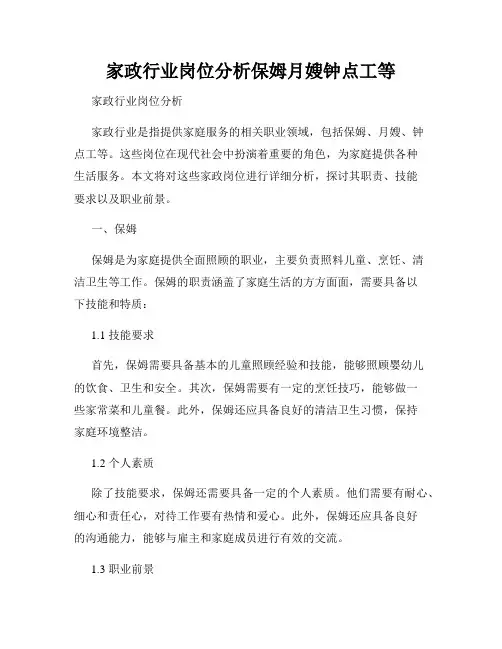 家政行业岗位分析保姆月嫂钟点工等

家政行业岗位分析

家政行业是指提供家庭服务的相关职业领域，包括保姆、月嫂、钟点工等。这些岗位在现代社会中扮演着重要的角色，为家庭提供各种生活服务。本文将对这些家政岗位进行详细分析，探讨其职责、技能要求以及职业前景。

一、保姆

保姆是为家庭提供全面照顾的职业，主要负责照料儿童、烹饪、清洁卫生等工作。保姆的职责涵盖了家庭生活的方方面面，需要具备以下技能和特质：

1.1 技能要求

首先，保姆需要具备基本的儿童照顾经验和技能，能够照顾婴幼儿的饮食、卫生和安全。其次，保姆需要有一定的烹饪技巧，能够做一些家常菜和儿童餐。此外，保姆还应具备良好的清洁卫生习惯，保持家庭环境整洁。

1.2 个人素质

除了技能要求，保姆还需要具备一定的个人素质。他们需要有耐心、细心和责任心，对待工作要有热情和爱心。此外，保姆还应具备良好的沟通能力，能够与雇主和家庭成员进行有效的交流。

1.3 职业前景